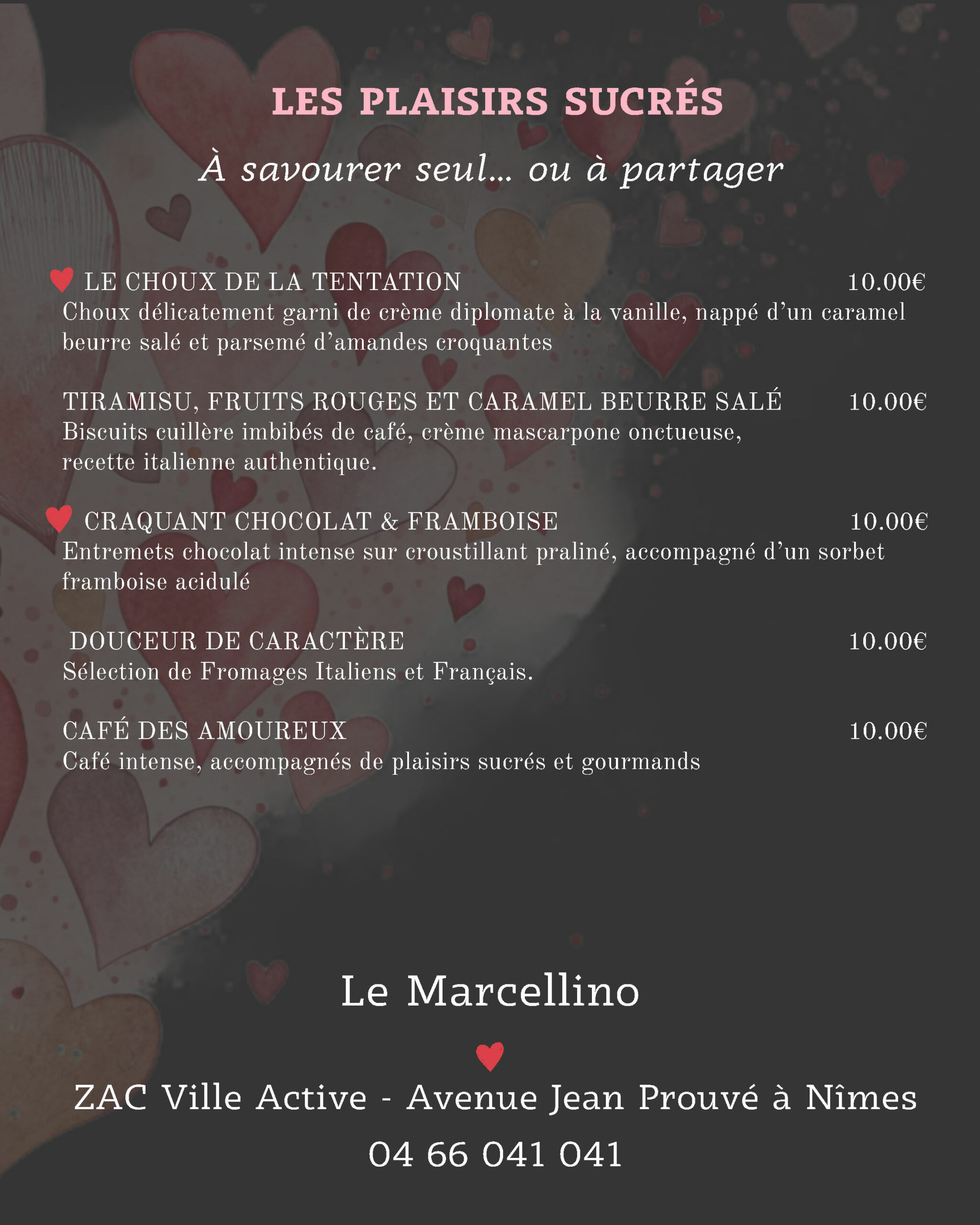 LES PLAISIRS SUCRÉS

À savourer seul... ou à partager

LE CHOUX DE LA TENTATION 10.00€
Choux délicatement garni de crème diplomate à la vanille, nappé d'un caramel beurre salé et parsemé d'amandes croquantes

TIRAMISU, FRUITS ROUGES ET CARAMEL BEURRE SALÉ 10.00€
Biscuits cuillère imbibés de café, crème mascarpone onctueuse, recette italienne authentique.

CRAQUANT CHOCOLAT & FRAMBOISE 10.00€
Entremets chocolat intense sur croustillant praliné, accompagné d'un sorbet framboise acidulé

DOUCEUR DE CARACTÈRE 10.00€
Sélection de Fromages Italiens et Français.

CAFÉ DES AMOUREUX 10.00€
Café intense, accompagnés de plaisirs sucrés et gourmands

Le Marcellino

ZAC Ville Active - Avenue Jean Prouvé à Nîmes

04 66 041 041